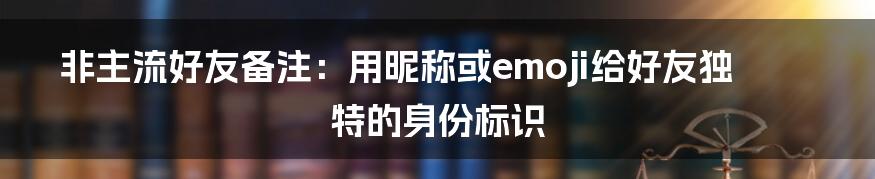 非主流好友备注：用昵称或emoji给好友独特的身份标识